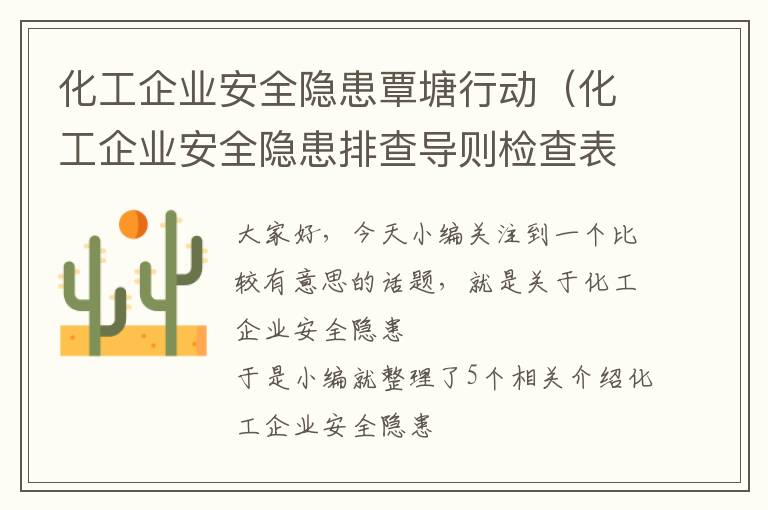 化工企业安全隐患覃塘行动（化工企业安全隐患排查导则检查表

大家好，今天小编关注到一个比较有意思的话题，就是关于化工企业安全隐患
于是小编就整理了5个相关介绍化工企业安全隐患